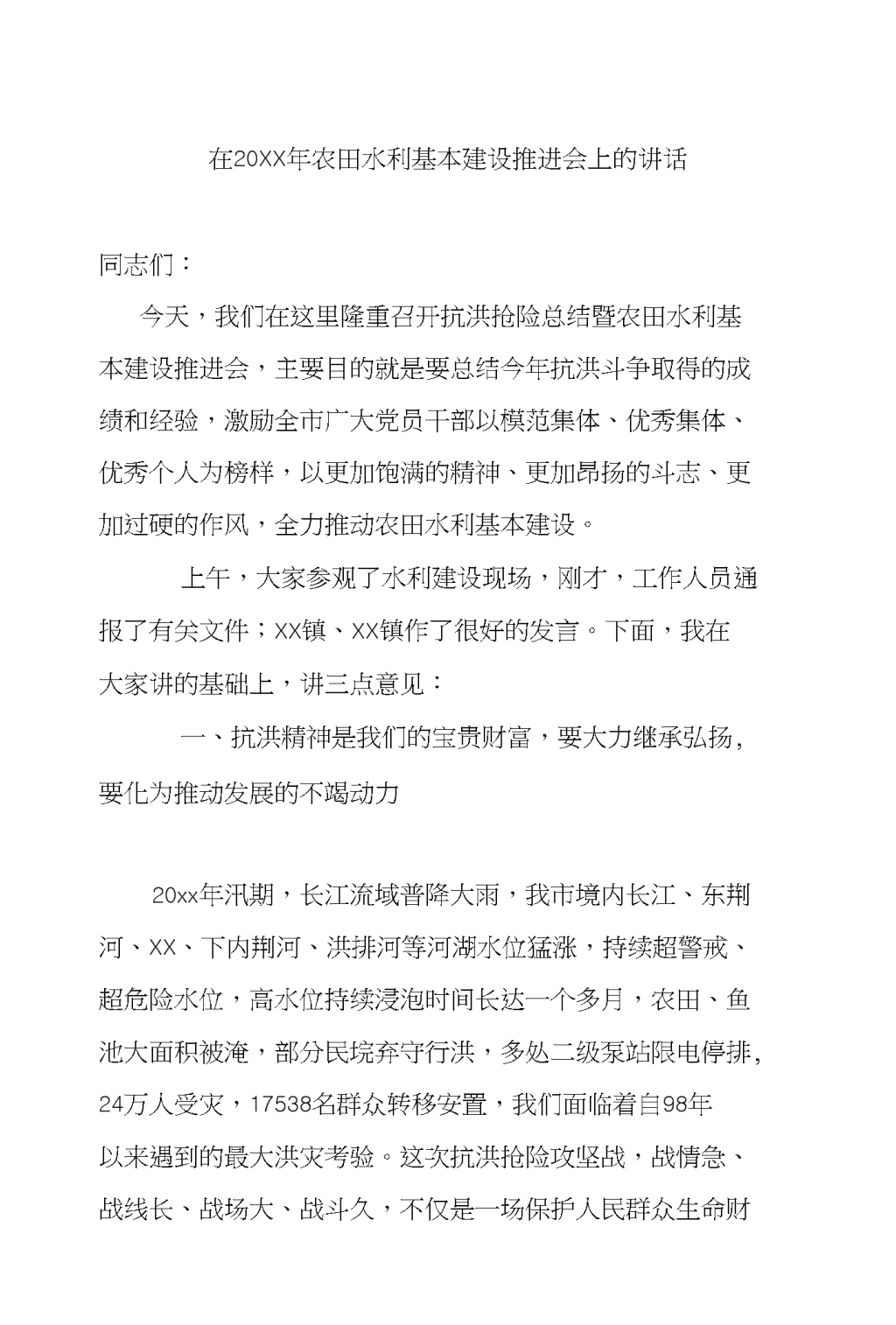 在20XX年农田水利基本建设推进会上的讲话

同志们：

今天，我们在这里隆重召开抗洪抢险总结暨农田水利基本建设推进会，主要目的就是要总结今年抗洪斗争取得的成绩和经验，激励全市广大党员干部以模范集体、优秀集体、优秀个人为榜样，以更加饱满的精神、更加昂扬的斗志、更加过硬的作风，全力推动农田水利基本建设。

上午，大家参观了水利建设现场，刚才，工作人员通报了有关文件；XX镇、XX镇作了很好的发言。下面，我在大家讲的基础上，讲三点意见：

一、抗洪精神是我们的宝贵财富，要大力继承弘扬，要化为推动发展的不竭动力

20xx年汛期，长江流域普降大雨，我市境内长江、东荆河、XX、下内荆河、洪排河等河湖水位猛涨，持续超警戒、超危险水位，高水位持续浸泡时间长达一个多月，农田、鱼池大面积被淹，部分民垸弃守行洪，多处二级泵站限电停排，24万人受灾，17538名群众转移安置，我们面临着自98年以来遇到的最大洪灾考验。这次抗洪抢险攻坚战，战情急、战线长、战场大、战斗久，不仅是一场保护人民群众生命财